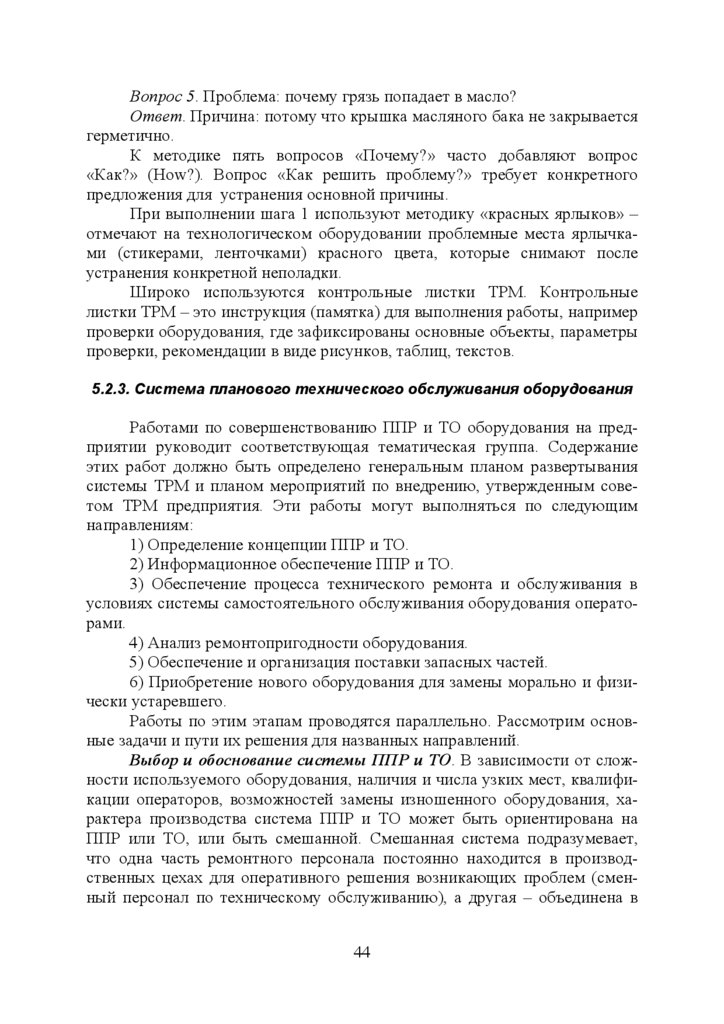 Вопрос 5. Проблема: почему грязь попадает в масло?
Ответ. Причина: потому что крышка масляного бака не закрывается герметично.

К методике пять вопросов «Почему?» часто добавляют вопрос «Как?» (How?). Вопрос «Как решить проблему?» требует конкретного предложения для устранения основной причины.

При выполнении шага 1 используют методику «красных ярлыков» – отмечают на технологическом оборудовании проблемные места ярлычками (стикерами, ленточками) красного цвета, которые снимают после устранения конкретной неполадки.

Широко используются контрольные листки ТРМ. Контрольные листки ТРМ – это инструкция (памятка) для выполнения работы, например проверки оборудования, где зафиксированы основные объекты, параметры проверки, рекомендации в виде рисунков, таблиц, текстов.

5.2.3. Система планового технического обслуживания оборудования

Работами по совершенствованию ППР и ТО оборудования на предприятии руководит соответствующая тематическая группа. Содержание этих работ должно быть определено генеральным планом развертывания системы ТРМ и планом мероприятий по внедрению, утвержденным советом ТРМ предприятия. Эти работы могут выполняться по следующим направлениям:

1) Определение концепции ППР и ТО.

2) Информационное обеспечение ППР и ТО.

3) Обеспечение процесса технического ремонта и обслуживания в условиях системы самостоятельного обслуживания оборудования операторами.

4) Анализ ремонтопригодности оборудования.

5) Обеспечение и организация поставки запасных частей.

6) Приобретение нового оборудования для замены морально и физически устаревшего.

Работы по этим этапам проводятся параллельно. Рассмотрим основные задачи и пути их решения для названных направлений.

Выбор и обоснование системы ППР и ТО. В зависимости от сложности используемого оборудования, наличия и числа узких мест, квалификации операторов, возможностей замены изношенного оборудования, характера производства система ППР и ТО может быть ориентирована на ППР или ТО, или быть смешанной. Смешанная система подразумевает, что одна часть ремонтного персонала постоянно находится в производственных цехах для оперативного решения возникающих проблем (сменный персонал по техническому обслуживанию), а другая – объединена в

44